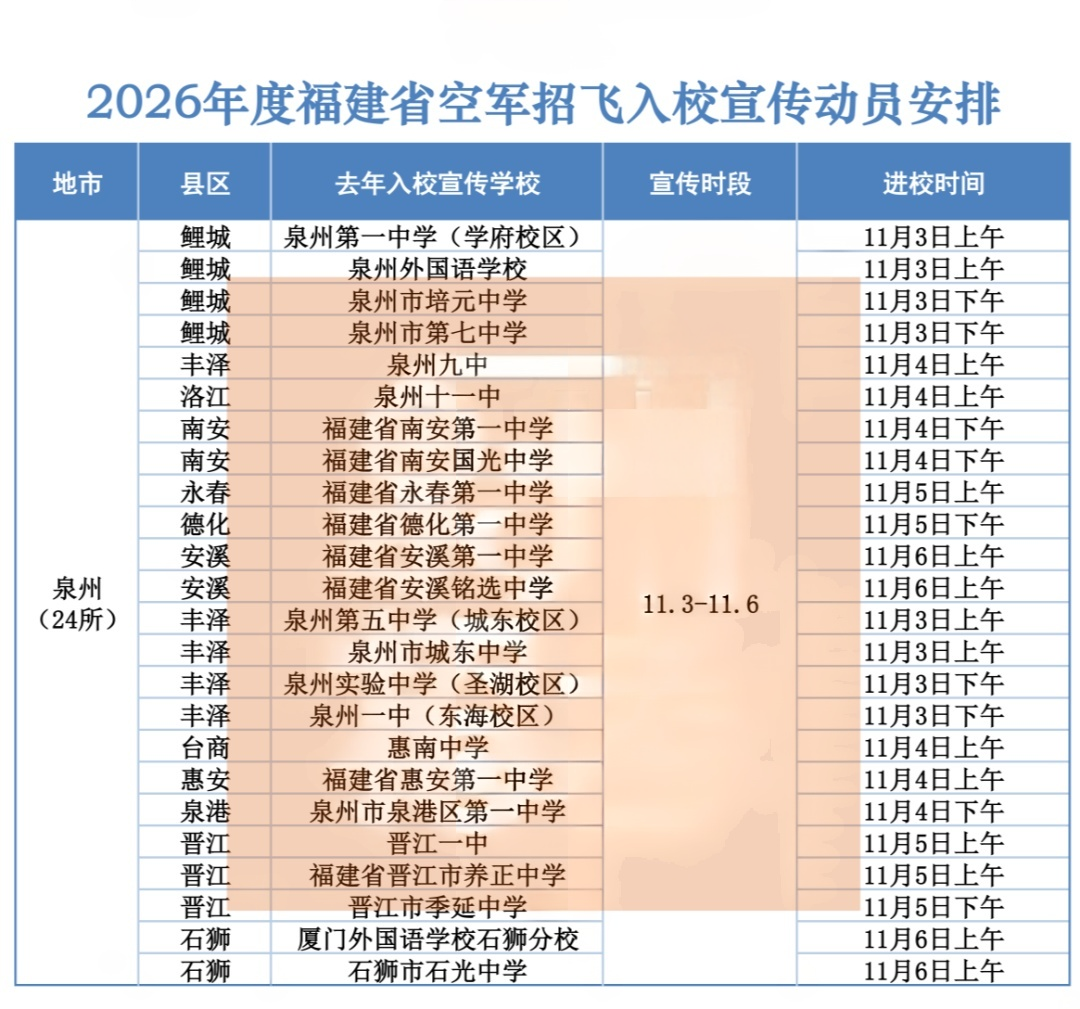 2026年度福建省空军招飞入校宣传动员安排

| 地市 | 县区 | 去年入校宣传学校 | 宣传时段 | 进校时间 |
|---|---|---|---|---|
| 泉州（24所） | 鲤城 | 泉州第一中学（学府校区） | 11.3-11.6 | 11月3日上午 |
| | 鲤城 | 泉州外国语学校 | | 11月3日上午 |
| | 鲤城 | 泉州市培元中学 | | 11月3日下午 |
| | 鲤城 | 泉州市第七中学 | | 11月3日下午 |
| | 丰泽 | 泉州九中 | | 11月4日上午 |
| | 洛江 | 泉州十一中 | | 11月4日上午 |
| | 南安 | 福建省南安第一中学 | | 11月4日下午 |
| | 南安 | 福建省南安国光中学 | | 11月4日下午 |
| | 永春 | 福建省永春第一中学 | | 11月5日上午 |
| | 德化 | 福建省德化第一中学 | | 11月5日下午 |
| | 安溪 | 福建省安溪第一中学 | | 11月6日上午 |
| | 安溪 | 福建省安溪铭选中学 | | 11月6日上午 |
| | 丰泽 | 泉州第五中学（城东校区） | | 11月3日上午 |
| | 丰泽 | 泉州市城东中学 | | 11月3日上午 |
| | 丰泽 | 泉州实验中学（圣湖校区） | | 11月3日下午 |
| | 丰泽 | 泉州一中（东海校区） | | 11月3日下午 |
| | 台商 | 惠南中学 | | 11月4日上午 |
| | 惠安 | 福建省惠安第一中学 | | 11月4日上午 |
| | 泉港 | 泉州市泉港区第一中学 | | 11月4日下午 |
| | 晋江 | 晋江一中 | | 11月5日上午 |
| | 晋江 | 福建省晋江市养正中学 | | 11月5日上午 |
| | 晋江 | 晋江市季延中学 | | 11月5日下午 |
| | 石狮 | 厦门外国语学校石狮分校 | | 11月6日上午 |
| | 石狮 | 石狮市石光中学 | | 11月6日上午 |